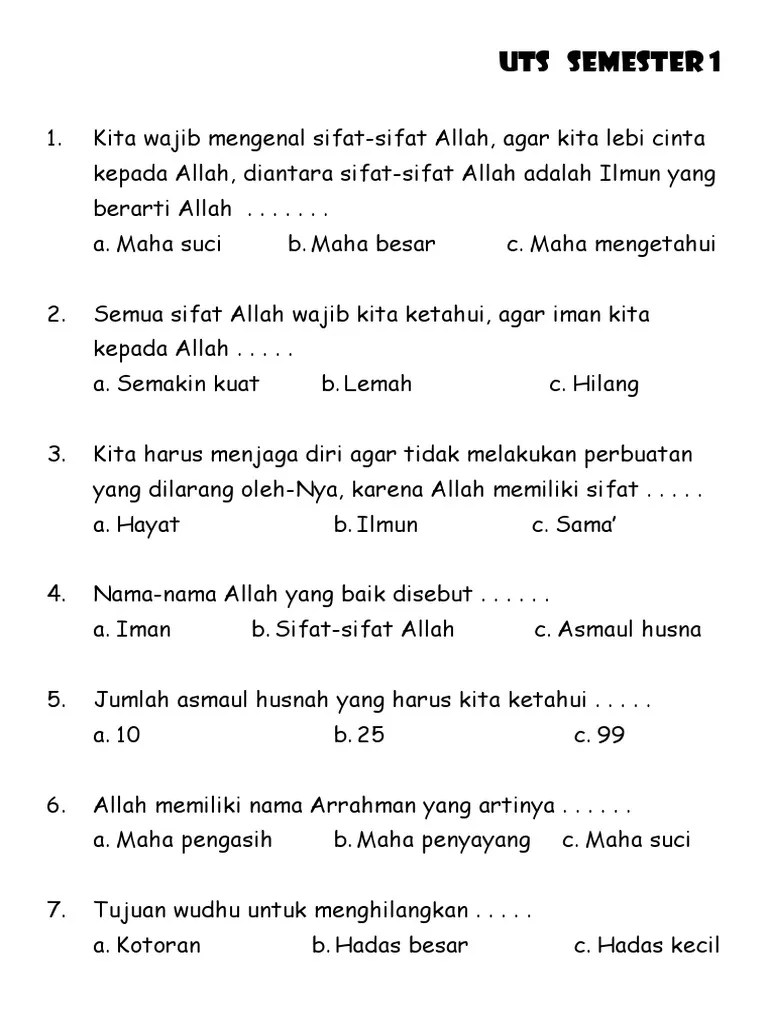 UTS SEMESTER 1

1. Kita wajib mengenal sifat-sifat Allah, agar kita lebi cinta kepada Allah, diantara sifat-sifat Allah adalah Ilmun yang berarti Allah . . . . . . .
a. Maha suci b. Maha besar c. Maha mengetahui

2. Semua sifat Allah wajib kita ketahui, agar iman kita kepada Allah . . . . .
a. Semakin kuat b. Lemah c. Hilang

3. Kita harus menjaga diri agar tidak melakukan perbuatan yang dilarang oleh-Nya, karena Allah memiliki sifat . . . . .
a. Hayat b. Ilmun c. Sama'

4. Nama-nama Allah yang baik disebut . . . . . .
a. Iman b. Sifat-sifat Allah c. Asmaul husna

5. Jumlah asmaul husnah yang harus kita ketahui . . . . .
a. 10 b. 25 c. 99

6. Allah memiliki nama Arrahman yang artinya . . . . . .
a. Maha pengasih b. Maha penyayang c. Maha suci

7. Tujuan wudhu untuk menghilangkan . . . . .
a. Kotoran b. Hadas besar c. Hadas kecil